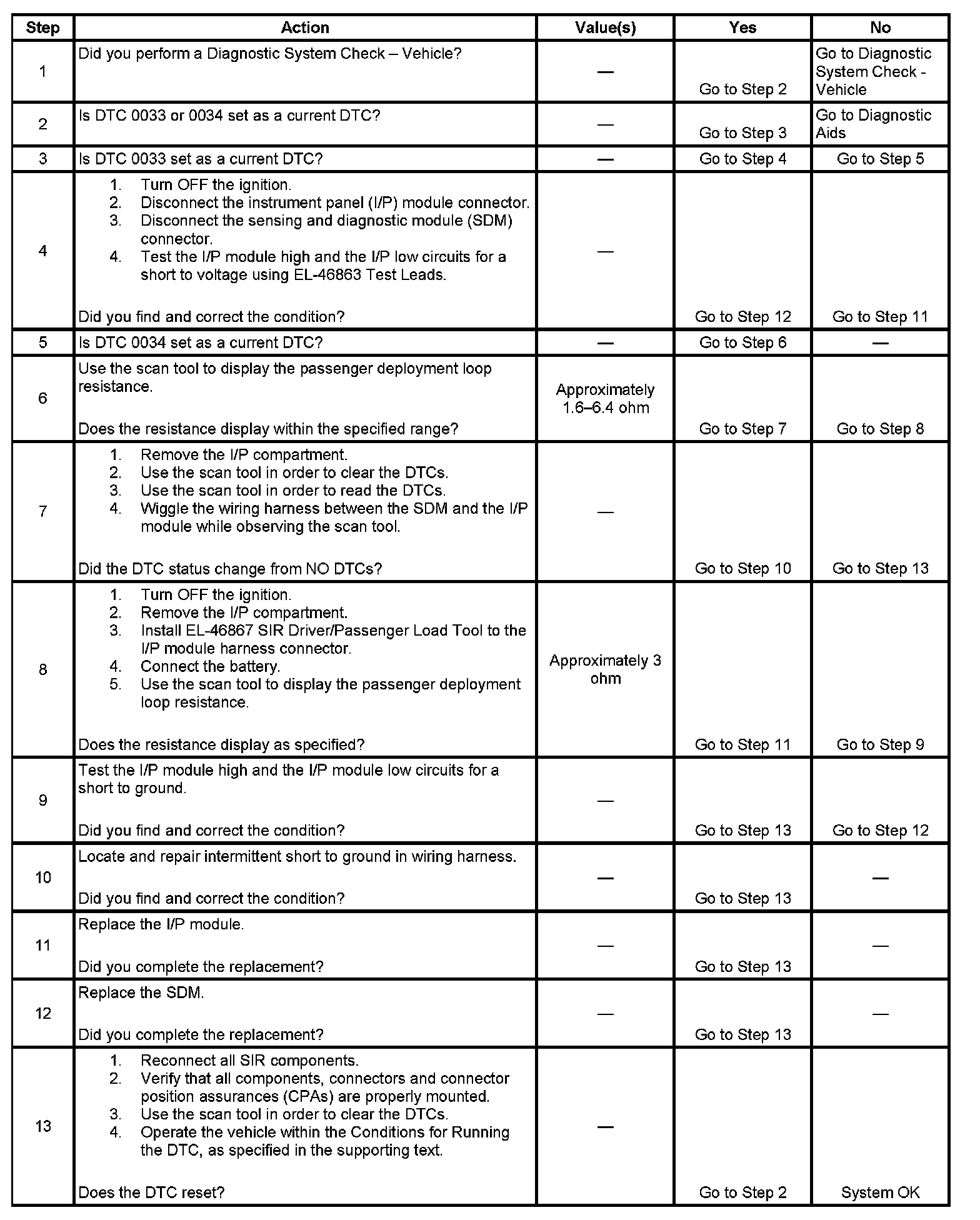 | Step | Action | Value(s) | Yes | No |
|---|---|---|---|---|
| 1 | Did you perform a Diagnostic System Check – Vehicle? | — | Go to Step 2 | Go to Diagnostic System Check - Vehicle |
| 2 | Is DTC 0033 or 0034 set as a current DTC? | — | Go to Step 3 | Go to Diagnostic Aids |
| 3 | Is DTC 0033 set as a current DTC? | — | Go to Step 4 | Go to Step 5 |
| 4 | 1. Turn OFF the ignition. 2. Disconnect the instrument panel (I/P) module connector. 3. Disconnect the sensing and diagnostic module (SDM) connector. 4. Test the I/P module high and the I/P low circuits for a short to voltage using EL-46863 Test Leads. Did you find and correct the condition? | — | Go to Step 12 | Go to Step 11 |
| 5 | Is DTC 0034 set as a current DTC? | — | Go to Step 6 | — |
| 6 | Use the scan tool to display the passenger deployment loop resistance. Does the resistance display within the specified range? | Approximately 1.6–6.4 ohm | Go to Step 7 | Go to Step 8 |
| 7 | 1. Remove the I/P compartment. 2. Use the scan tool in order to clear the DTCs. 3. Use the scan tool in order to read the DTCs. 4. Wiggle the wiring harness between the SDM and the I/P module while observing the scan tool. Did the DTC status change from NO DTCs? | — | Go to Step 10 | Go to Step 13 |
| 8 | 1. Turn OFF the ignition. 2. Remove the I/P compartment. 3. Install EL-46867 SIR Driver/Passenger Load Tool to the I/P module harness connector. 4. Connect the battery. 5. Use the scan tool to display the passenger deployment loop resistance. Does the resistance display as specified? | Approximately 3 ohm | Go to Step 11 | Go to Step 9 |
| 9 | Test the I/P module high and the I/P module low circuits for a short to ground. Did you find and correct the condition? | — | Go to Step 13 | Go to Step 12 |
| 10 | Locate and repair intermittent short to ground in wiring harness. Did you find and correct the condition? | — | Go to Step 13 | — |
| 11 | Replace the I/P module. Did you complete the replacement? | — | Go to Step 13 | — |
| 12 | Replace the SDM. Did you complete the replacement? | — | Go to Step 13 | — |
| 13 | 1. Reconnect all SIR components. 2. Verify that all components, connectors and connector position assurances (CPAs) are properly mounted. 3. Use the scan tool in order to clear the DTCs. 4. Operate the vehicle within the Conditions for Running the DTC, as specified in the supporting text. Does the DTC reset? | — | Go to Step 2 | System OK |